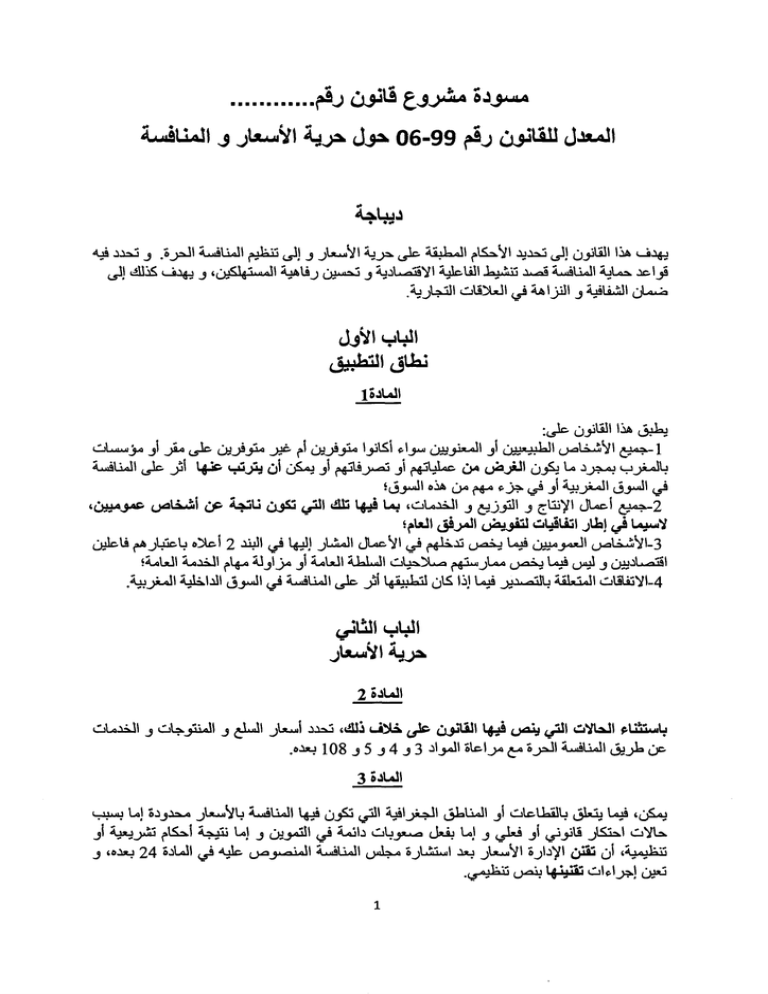 مسودة مشروع قانون رقم............

المعدل للقانون رقم 99-06 حول حرية الأسعار و المنافسة

ديباجة

يهدف هذا القانون إلى تحديد الأحكام المطبقة على حرية الأسعار و إلى تنظيم المنافسة الحرة. و تحدد فيه قواعد حماية المنافسة قصد تنشيط الفاعلية الاقتصادية و تحسين رفاهية المستهلكين، و يهدف كذلك إلى ضمان الشفافية و النزاهة في العلاقات التجارية.

الباب الأول
نطاق التطبيق

المادة1

يطبق هذا القانون على:
1-جميع الأشخاص الطبيعيين أو المعنويين سواء أكانوا متوفرين أم غير متوفرين على مقر أو مؤسسات بالمغرب بمجرد ما يكون الغرض من عملياتهم أو تصرفاتهم أو يمكن أن يترتب عنها أثر على المنافسة في السوق المغربية أو في جزء مهم من هذه السوق؛
2-جميع أعمال الإنتاج و التوزيع و الخدمات، بما فيها تلك التي تكون ناتجة عن أشخاص عموميين، لاسيما في إطار اتفاقيات لتفويض المرفق العام؛
3-الأشخاص العموميين فيما يخص تدخلهم في الأعمال المشار إليها في البند 2 أعلاه باعتبارهم فاعلين اقتصاديين و ليس فيما يخص ممارستهم صلاحيات السلطة العامة أو مزاولة مهام الخدمة العامة؛
4-الاتفاقات المتعلقة بالتصدير فيما إذا كان لتطبيقها أثر على المنافسة في السوق الداخلية المغربية.

الباب الثاني
حرية الأسعار

المادة 2

باستثناء الحالات التي ينص فيها القانون على خلاف ذلك، تحدد أسعار السلع و المنتوجات و الخدمات عن طريق المنافسة الحرة مع مراعاة المواد 3 و 4 و 5 و 108 بعده.

المادة 3

يمكن، فيما يتعلق بالقطاعات أو المناطق الجغرافية التي تكون فيها المنافسة بالأسعار محدودة إما بسبب حالات احتكار قانوني أو فعلي و إما بفعل صعوبات دائمة في التموين و إما نتيجة أحكام تشريعية أو تنظيمية، أن تقنن الإدارة الأسعار بعد استشارة مجلس المنافسة المنصوص عليه في المادة 24 بعده، و تعين إجراءات تقنينها بنص تنظيمي.

1